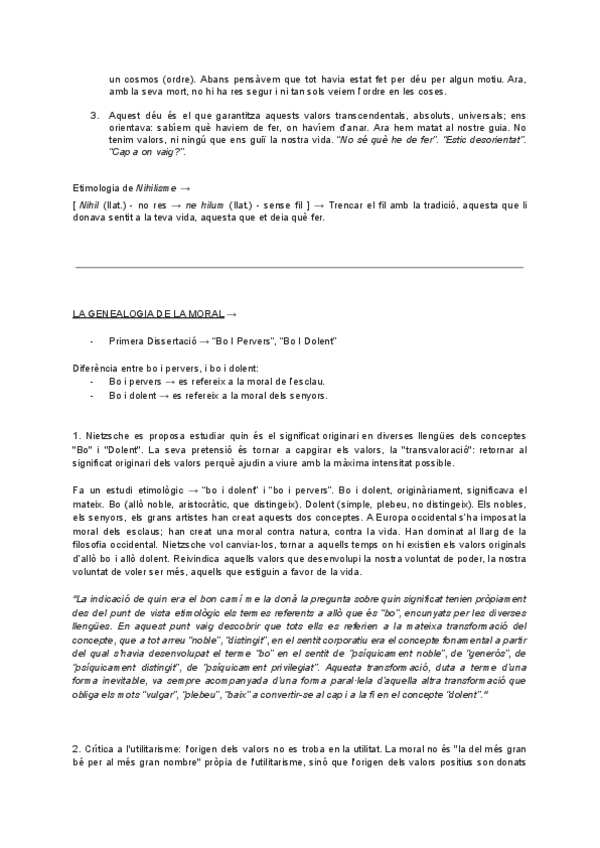 un cosmos (ordre). Abans pensàvem que tot havia estat fet per déu per algun motiu. Ara, amb la seva mort, no hi ha res segur i ni tan sols veiem l'ordre en les coses.

3. Aquest déu és el que garantitza aquests valors transcendentals, absoluts, universals; ens orientava: sabíem què havíem de fer, on havíem d'anar. Ara hem matat al nostre guia. No tenim valors, ni ningú que ens guiï la nostra vida. "No sé què he de fer". "Estic desorientat". "Cap a on vaig?".

Etimologia de Nihilisme →

[ Nihil (llat.) - no res → ne hilum (llat.) - sense fil ] → Trencar el fil amb la tradició, aquesta que li donava sentit a la teva vida, aquesta que et deia què fer.

LA GENEALOGIA DE LA MORAL →

- Primera Dissertació → "Bo I Pervers", "Bo I Dolent"

Diferència entre bo i pervers, i bo i dolent:
- Bo i pervers → es refereix a la moral de l'esclau.
- Bo i dolent → es refereix a la moral dels senyors.

1. Nietzsche es proposa estudiar quin és el significat originari en diverses llengües dels conceptes "Bo" i "Dolent". La seva pretensió és tornar a capgirar els valors, la "transvaloració": retornar al significat originari dels valors perquè ajudin a viure amb la màxima intensitat possible.

Fa un estudi etimològic → "bo i dolent" i "bo i pervers". Bo i dolent, originàriament, significava el mateix. Bo (allò noble, aristocràtic, que distingeix). Dolent (simple, plebeu, no distingeix). Els nobles, els senyors, els grans artistes han creat aquests dos conceptes. A Europa occidental s'ha imposat la moral dels esclaus; han creat una moral contra natura, contra la vida. Han dominat al llarg de la filosofia occidental. Nietzsche vol canviar-los, tornar a aquells temps on hi existien els valors originals d'allò bo i allò dolent. Reivindica aquells valors que desenvolupi la nostra voluntat de poder, la nostra voluntat de voler ser més, aquells que estiguin a favor de la vida.

"La indicació de quin era el bon camí me la donà la pregunta sobre quin significat tenien pròpiament des del punt de vista etimològic els termes referents a allò que és "bo", encunyats per les diverses llengües. En aquest punt vaig descobrir que tots ells es referien a la mateixa transformació del concepte, que a tot arreu "noble", "distingit", en el sentit corporatiu era el concepte fonamental a partir del qual s'havia desenvolupat el terme "bo" en el sentit de "psíquicament noble", de "generós", de "psíquicament distingit", de "psíquicament privilegiat". Aquesta transformació, duta a terme d'una forma inevitable, va sempre acompanyada d'una forma paral·lela d'aquella altra transformació que obliga els mots "vulgar", "plebeu", "baix" a convertir-se al cap i a la fi en el concepte "dolent"."

2. Crítica a l'utilitarisme: l'origen dels valors no es troba en la utilitat. La moral no és "la del més gran bé per al més gran nombre" pròpia de l'utilitarisme, sinó que l'origen dels valors positius son donats